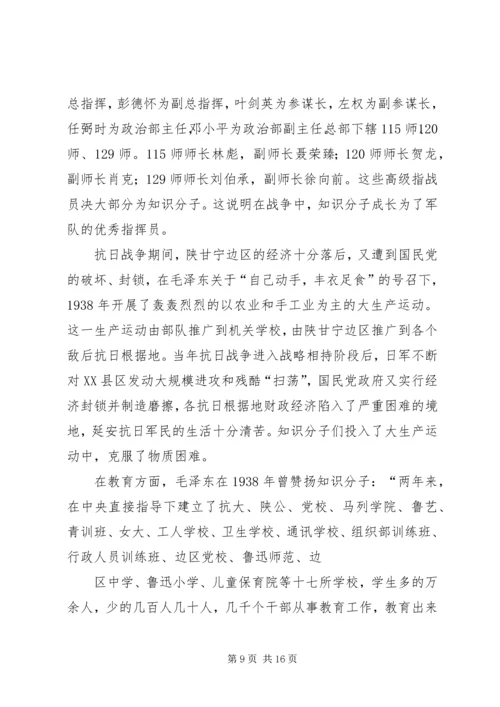 总指挥，彭德怀为副总指挥，叶剑英为参谋长，左权为副参谋长，任弼时为政治部主任，邓小平为政治部副主任总部下辖115师120师、129师。115师师长林彪，副师长聂荣臻；120师师长贺龙，副师长肖克；129师师长刘伯承，副师长徐向前。这些高级指战员决大部分为知识分子。这说明在战争中，知识分子成长为了军队的优秀指挥员。

抗日战争期间，陕甘宁边区的经济十分落后，又遭到国民党的破坏、封锁，在毛泽东关于“自己动手，丰衣足食”的号召下，1938年开展了轰轰烈烈的以农业和手工业为主的大生产运动。这一生产运动由部队推广到机关学校，由陕甘宁边区推广到各个敌后抗日根据地。当年抗日战争进入战略相持阶段后，日军不断对XX县区发动大规模进攻和残酷“扫荡”，国民党政府又实行经济封锁并制造磨擦，各抗日根据地财政经济陷入了严重困难的境地，延安抗日军民的生活十分清苦。知识分子们投入了大生产运动中，克服了物质困难。

在教育方面，毛泽东在1938年曾赞扬知识分子：“两年来，在中央直接指导下建立了抗大、陕公、党校、马列学院、鲁艺、青训班、女大、工人学校、卫生学校、通讯学校、组织部训练班、行政人员训练班、边区党校、鲁迅师范、边

区中学、鲁迅小学、儿童保育院等十七所学校，学生多的万余人，少的几百人几十人，几千个干部从事教育工作，教育出来

第9页 共16页